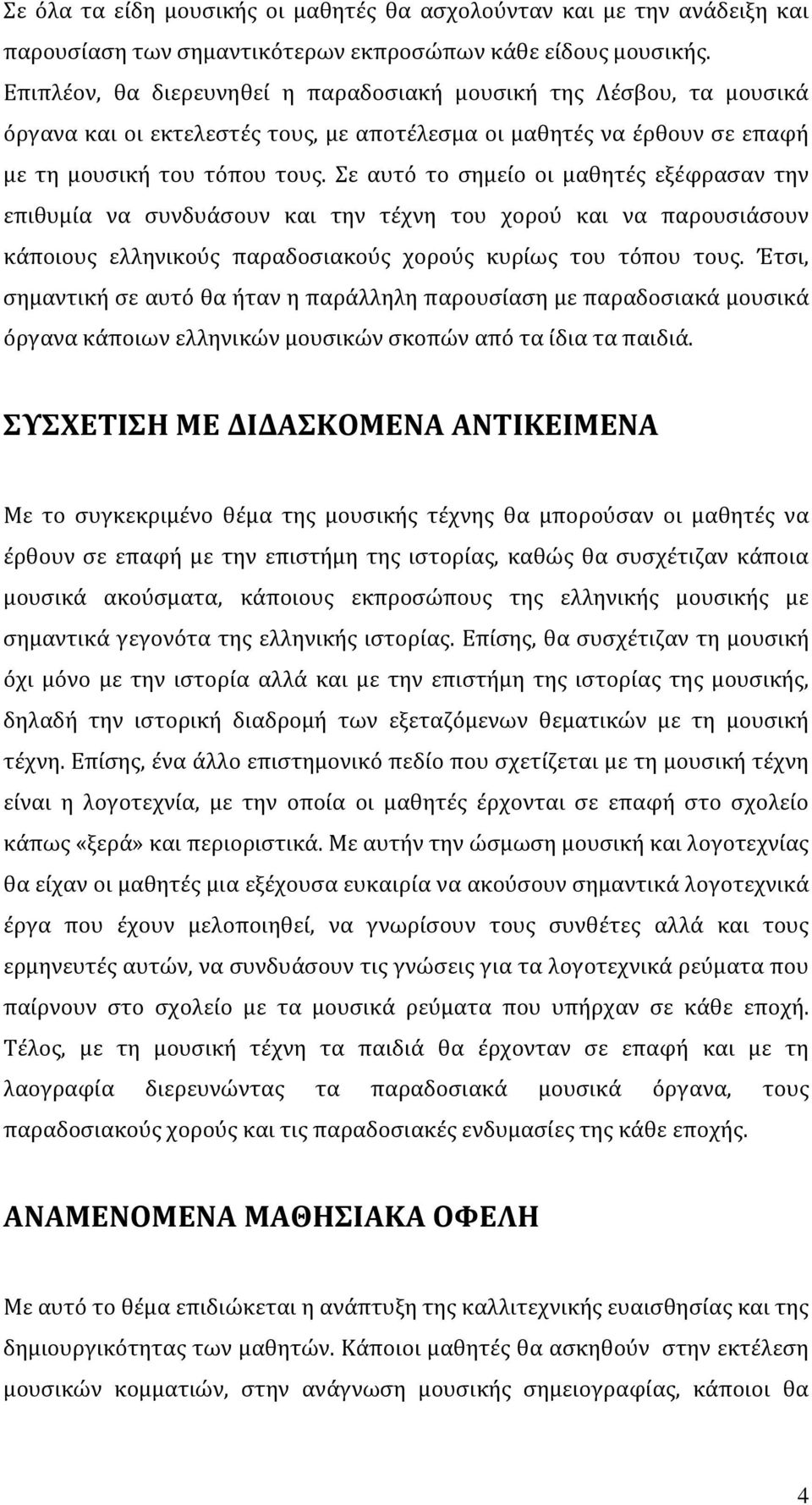 Σε όλα τα είδη μουσικής οι μαθητές θα ασχολούνταν και με την ανάδειξη και παρουσίαση των σημαντικότερων εκπροσώπων κάθε είδους μουσικής. Επιπλέον, θα διερευνηθεί η παραδοσιακή μουσική της Λέσβου, τα μουσικά όργανα και οι εκτελεστές τους, με αποτέλεσμα οι μαθητές να έρθουν σε επαφή με τη μουσική του τόπου τους. Σε αυτό το σημείο οι μαθητές εξέφρασαν την επιθυμία να συνδυάσουν και την τέχνη του χορού και να παρουσιάσουν κάποιους ελληνικούς παραδοσιακούς χορούς κυρίως του τόπου τους. Έτσι, σημαντική σε αυτό θα ήταν η παράλληλη παρουσίαση με παραδοσιακά μουσικά όργανα κάποιων ελληνικών μουσικών σκοπών από τα ίδια τα παιδιά.

ΣΥΣΧΕΤΙΣΗ ΜΕ ΔΙΔΑΣΚΟΜΕΝΑ ΑΝΤΙΚΕΙΜΕΝΑ

Με το συγκεκριμένο θέμα της μουσικής τέχνης θα μπορούσαν οι μαθητές να έρθουν σε επαφή με την επιστήμη της ιστορίας, καθώς θα συσχέτιζαν κάποια μουσικά ακούσματα, κάποιους εκπροσώπους της ελληνικής μουσικής με σημαντικά γεγονότα της ελληνικής ιστορίας. Επίσης, θα συσχέτιζαν τη μουσική όχι μόνο με την ιστορία αλλά και με την επιστήμη της ιστορίας της μουσικής, δηλαδή την ιστορική διαδρομή των εξεταζόμενων θεματικών με τη μουσική τέχνη. Επίσης, ένα άλλο επιστημονικό πεδίο που σχετίζεται με τη μουσική τέχνη είναι η λογοτεχνία, με την οποία οι μαθητές έρχονται σε επαφή στο σχολείο κάπως «ξερά» και περιοριστικά. Με αυτήν την ώσμωση μουσική και λογοτεχνίας θα είχαν οι μαθητές μια εξέχουσα ευκαιρία να ακούσουν σημαντικά λογοτεχνικά έργα που έχουν μελοποιηθεί, να γνωρίσουν τους συνθέτες αλλά και τους ερμηνευτές αυτών, να συνδυάσουν τις γνώσεις για τα λογοτεχνικά ρεύματα που παίρνουν στο σχολείο με τα μουσικά ρεύματα που υπήρχαν σε κάθε εποχή. Τέλος, με τη μουσική τέχνη τα παιδιά θα έρχονταν σε επαφή και με τη λαογραφία διερευνώντας τα παραδοσιακά μουσικά όργανα, τους παραδοσιακούς χορούς και τις παραδοσιακές ενδυμασίες της κάθε εποχής.

ΑΝΑΜΕΝΟΜΕΝΑ ΜΑΘΗΣΙΑΚΑ ΟΦΕΛΗ

Με αυτό το θέμα επιδιώκεται η ανάπτυξη της καλλιτεχνικής ευαισθησίας και της δημιουργικότητας των μαθητών. Κάποιοι μαθητές θα ασκηθούν στην εκτέλεση μουσικών κομματιών, στην ανάγνωση μουσικής σημειογραφίας, κάποιοι θα

4